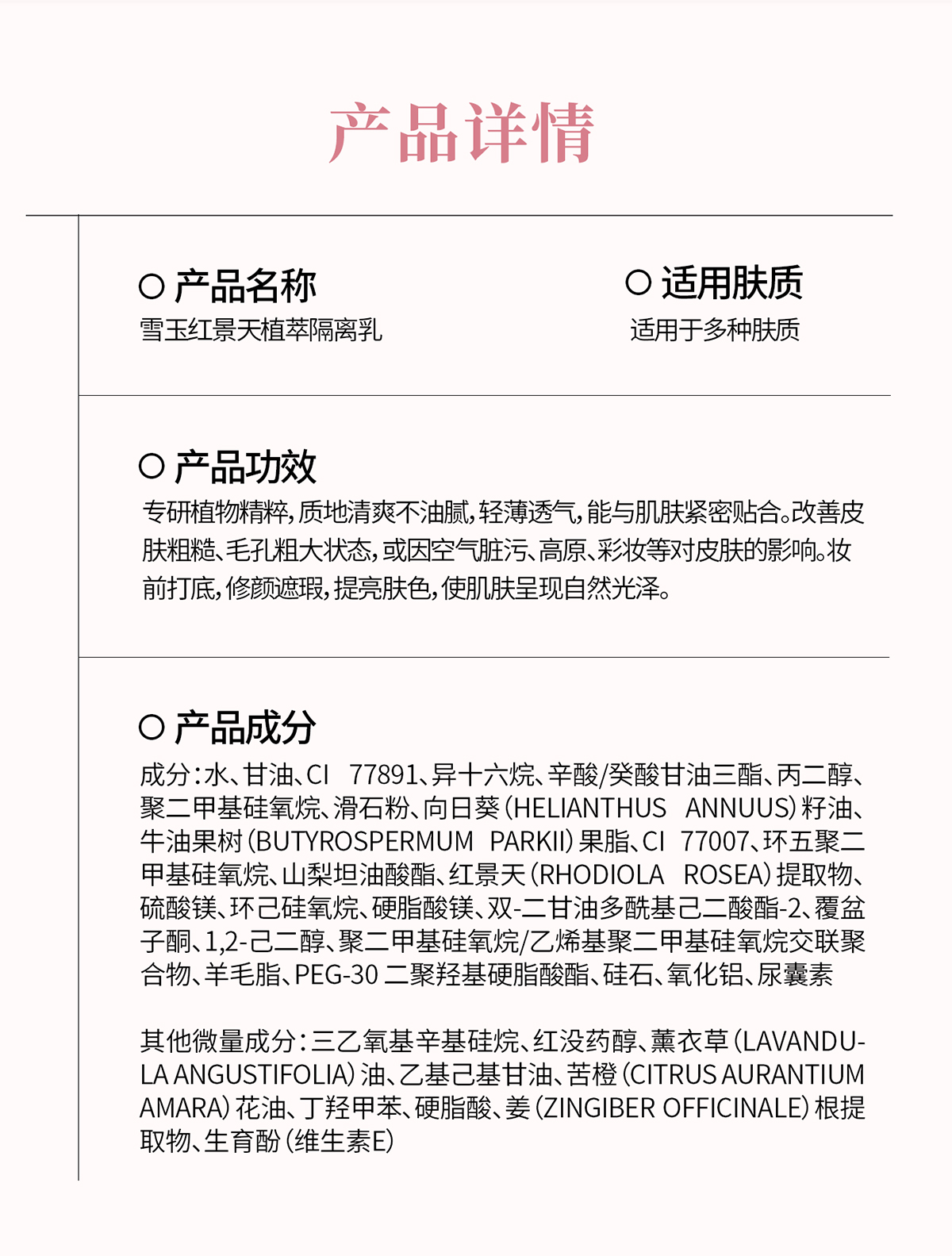 产品详情

○ 产品名称
雪玉红景天植萃隔离乳

○ 适用肤质
适用于多种肤质

○ 产品功效
专研植物精粹，质地清爽不油腻，轻薄透气，能与肌肤紧密贴合。改善皮肤粗糙、毛孔粗大状态，或因空气脏污、高原、彩妆等对皮肤的影响。妆前打底，修颜遮瑕，提亮肤色，使肌肤呈现自然光泽。

○ 产品成分
成分：水、甘油、CI 77891、异十六烷、辛酸/癸酸甘油三酯、丙二醇、聚二甲基硅氧烷、滑石粉、向日葵（HELIANTHUS ANNUUS）籽油、牛油果树（BUTYROSPERMUM PARKII）果脂、CI 77007、环五聚二甲基硅氧烷、山梨坦油酸酯、红景天（RHODIOLA ROSEA）提取物、硫酸镁、环己硅氧烷、硬脂酸镁、双-二甘油多酰基己二酸酯-2、覆盆子酮、1,2-己二醇、聚二甲基硅氧烷/乙烯基聚二甲基硅氧烷交联聚合物、羊毛脂、PEG-30 二聚羟基硬脂酸酯、硅石、氧化铝、尿囊素

其他微量成分：三乙氧基辛基硅烷、红没药醇、薰衣草（LAVANDULA ANGUSTIFOLIA）油、乙基己基甘油、苦橙（CITRUS AURANTIUM AMARA）花油、丁羟甲苯、硬脂酸、姜（ZINGIBER OFFICINALE）根提取物、生育酚（维生素E）